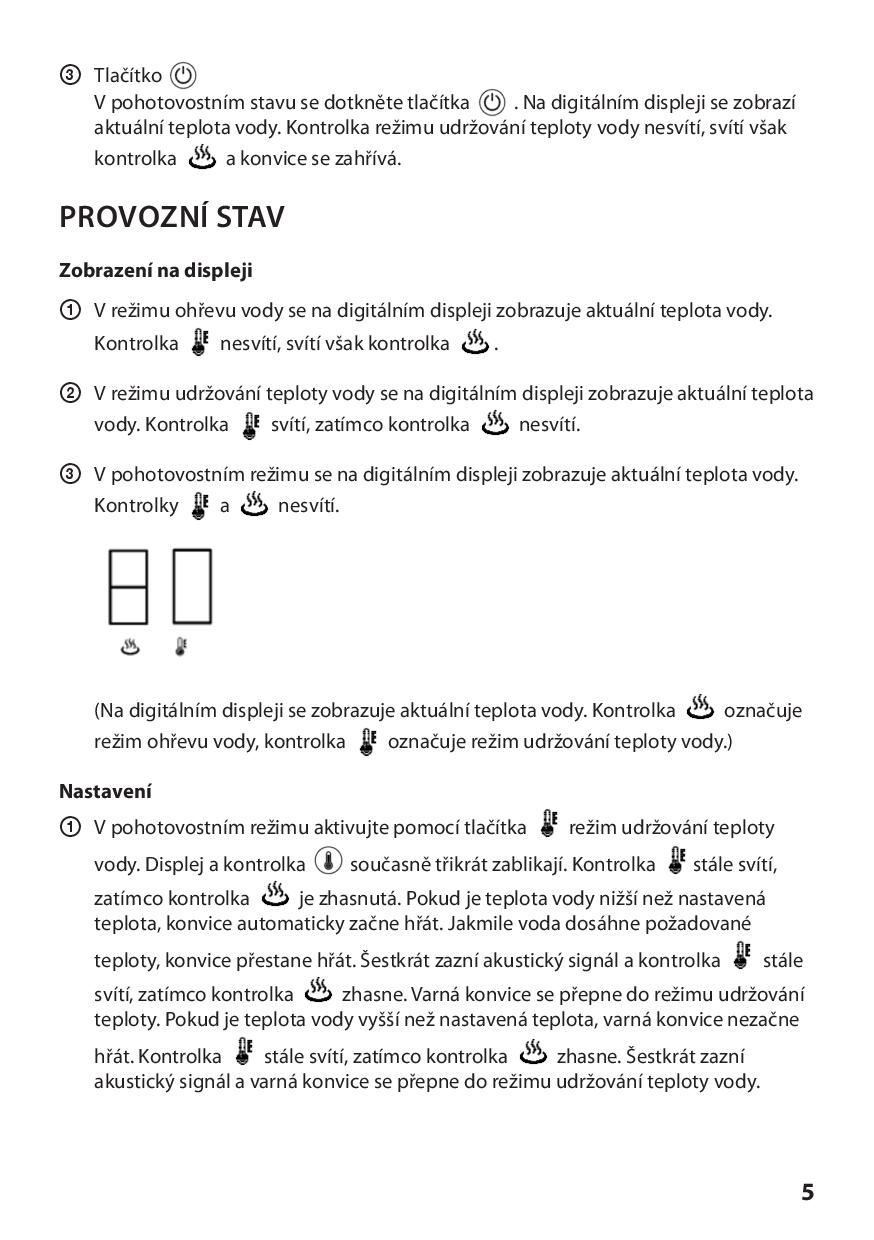 ③ Tlačítko
V pohotovostním stavu se dotkněte tlačítka . Na digitálním displeji se zobrazí aktuální teplota vody. Kontrolka režimu udržování teploty vody nesvítí, svítí však kontrolka a konvice se zahřívá.

PROVOZNÍ STAV

Zobrazení na displeji

① V režimu ohřevu vody se na digitálním displeji zobrazuje aktuální teplota vody. Kontrolka nesvítí, svítí však kontrolka .

② V režimu udržování teploty vody se na digitálním displeji zobrazuje aktuální teplota vody. Kontrolka svítí, zatímco kontrolka nesvítí.

③ V pohotovostním režimu se na digitálním displeji zobrazuje aktuální teplota vody. Kontrolky a nesvítí.

(Na digitálním displeji se zobrazuje aktuální teplota vody. Kontrolka označuje režim ohřevu vody, kontrolka označuje režim udržování teploty vody.)

Nastavení

① V pohotovostním režimu aktivujte pomocí tlačítka režim udržování teploty vody. Displej a kontrolka současně třikrát zablikají. Kontrolka stále svítí, zatímco kontrolka je zhasnutá. Pokud je teplota vody nižší než nastavená teplota, konvice automaticky začne hřát. Jakmile voda dosáhne požadované teploty, konvice přestane hřát. Šestkrát zazní akustický signál a kontrolka stále svítí, zatímco kontrolka zhasne. Varná konvice se přepne do režimu udržování teploty. Pokud je teplota vody vyšší než nastavená teplota, varná konvice nezačne hřát. Kontrolka stále svítí, zatímco kontrolka zhasne. Šestkrát zazní akustický signál a varná konvice se přepne do režimu udržování teploty vody.

5